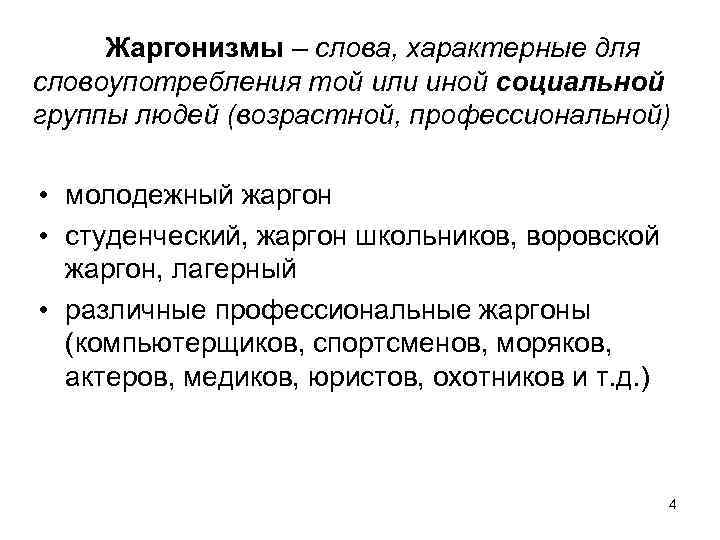 Жаргонизмы – слова, характерные для словоупотребления той или иной социальной группы людей (возрастной, профессиональной)

• молодежный жаргон
• студенческий, жаргон школьников, воровской жаргон, лагерный
• различные профессиональные жаргоны (компьютерщиков, спортсменов, моряков, актеров, медиков, юристов, охотников и т.д.)

4